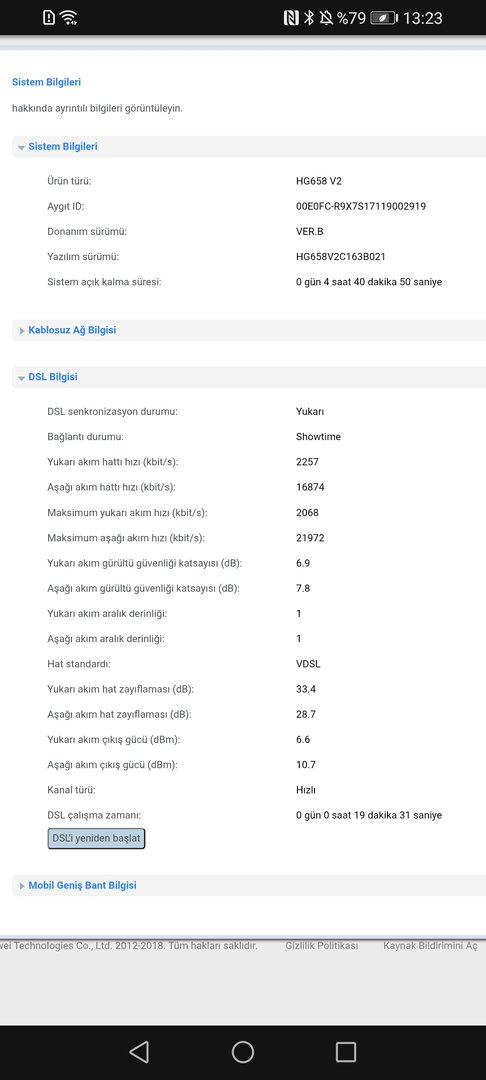 %79 13:23

Sistem Bilgileri

hakkında ayrıntılı bilgileri görüntüleyin.

Sistem Bilgileri

| | |
|---|---|
| Ürün türü: | HG658 V2 |
| Aygıt ID: | 00E0FC-R9X7S17119002919 |
| Donanım sürümü: | VER.B |
| Yazılım sürümü: | HG658V2C163B021 |
| Sistem açık kalma süresi: | 0 gün 4 saat 40 dakika 50 saniye |

Kablosuz Ağ Bilgisi

DSL Bilgisi

| | |
|---|---|
| DSL senkronizasyon durumu: | Yukarı |
| Bağlantı durumu: | Showtime |
| Yukarı akım hattı hızı (kbit/s): | 2257 |
| Aşağı akım hattı hızı (kbit/s): | 16874 |
| Maksimum yukarı akım hızı (kbit/s): | 2068 |
| Maksimum aşağı akım hızı (kbit/s): | 21972 |
| Yukarı akım gürültü güvenliği katsayısı (dB): | 6.9 |
| Aşağı akım gürültü güvenliği katsayısı (dB): | 7.8 |
| Yukarı akım aralık derinliği: | 1 |
| Aşağı akım aralık derinliği: | 1 |
| Hat standardı: | VDSL |
| Yukarı akım hat zayıflaması (dB): | 33.4 |
| Aşağı akım hat zayıflaması (dB): | 28.7 |
| Yukarı akım çıkış gücü (dBm): | 6.6 |
| Aşağı akım çıkış gücü (dBm): | 10.7 |
| Kanal türü: | Hızlı |
| DSL çalışma zamanı: | 0 gün 0 saat 19 dakika 31 saniye |

DSL'i yeniden başlat

Mobil Geniş Bant Bilgisi

wei Technologies Co., Ltd. 2012-2018. Tüm hakları saklıdır. Gizlilik Politikası Kaynak Bildirimini Aç